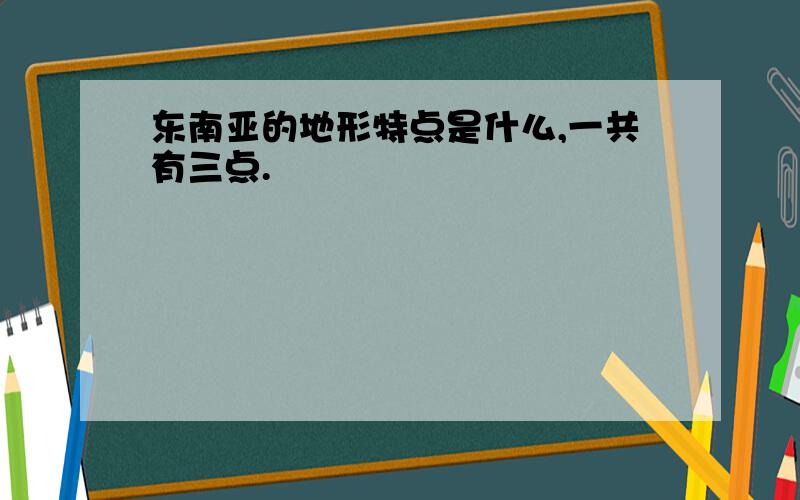 东南亚的地形特点是什么,一共有三点.